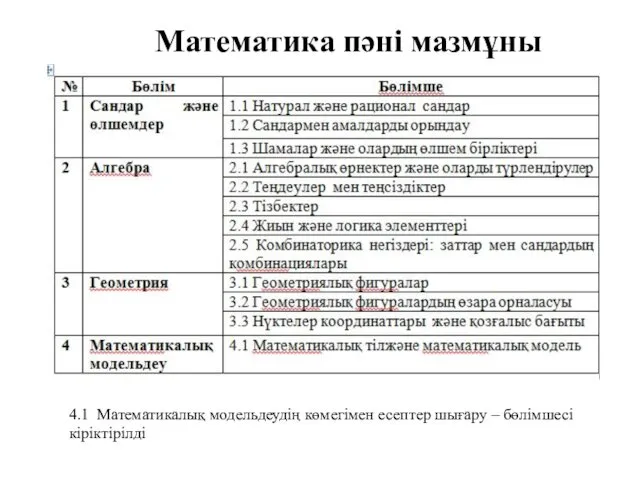 Математика пәні мазмұны

| № | Бөлім | Бөлімше |
|---|---|---|
| 1 | Сандар және өлшемдер | 1.1 Натурал және рационал сандар |
| | | 1.2 Сандармен амалдарды орындау |
| | | 1.3 Шамалар және олардың өлшем бірліктері |
| 2 | Алгебра | 2.1 Алгебралық өрнектер және оларды түрлендірулер |
| | | 2.2 Теңдеулер мен теңсіздіктер |
| | | 2.3 Тізбектер |
| | | 2.4 Жиын және логика элементтері |
| | | 2.5 Комбинаторика негіздері: заттар мен сандардың комбинациялары |
| 3 | Геометрия | 3.1 Геометриялық фигуралар |
| | | 3.2 Геометриялық фигуралардың өзара орналасуы |
| | | 3.3 Нүктелер координаттары және қозғалыс бағыты |
| 4 | Математикалық модельдеу | 4.1 Математикалық тілжәне математикалық модель |

4.1 Математикалық модельдеудің көмегімен есептер шығару – бөлімшесі кіріктірілді